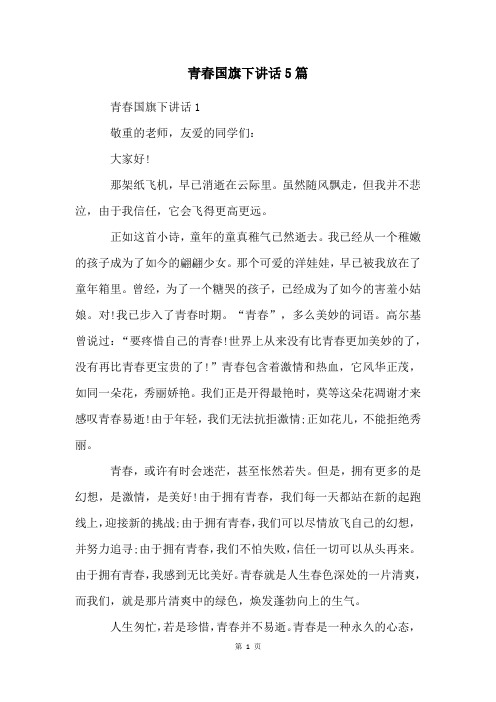 青春国旗下讲话5篇

青春国旗下讲话1

敬重的老师，友爱的同学们：

大家好！

那架纸飞机，早已消逝在云际里。虽然随风飘走，但我并不悲泣，由于我信任，它会飞得更高更远。

正如这首小诗，童年的童真稚气已然逝去。我已经从一个稚嫩的孩子成为了如今的翩翩少女。那个可爱的洋娃娃，早已被我放在了童年箱里。曾经，为了一个糖哭的孩子，已经成为了如今的害羞小姑娘。对！我已步入了青春时期。“青春”，多么美妙的词语。高尔基曾说过：“要疼惜自己的青春！世界上从来没有比青春更加美妙的了，没有再比青春更宝贵的了！”青春包含着激情和热血，它风华正茂，如同一朵花，秀丽娇艳。我们正是开得最艳时，莫等这朵花凋谢才来感叹青春易逝！由于年轻，我们无法抗拒激情；正如花儿，不能拒绝秀丽。

青春，或许有时会迷茫，甚至怅然若失。但是，拥有更多的是幻想，是激情，是美好！由于拥有青春，我们每一天都站在新的起跑线上，迎接新的挑战；由于拥有青春，我们可以尽情放飞自己的幻想，并努力追寻；由于拥有青春，我们不怕失败，信任一切可以从头再来。由于拥有青春，我感到无比美好。青春就是人生春色深处的一片清爽，而我们，就是那片清爽中的绿色，焕发蓬勃向上的生气。

人生匆忙，若是珍惜，青春并不易逝。青春是一种永久的心态，

第 1 页